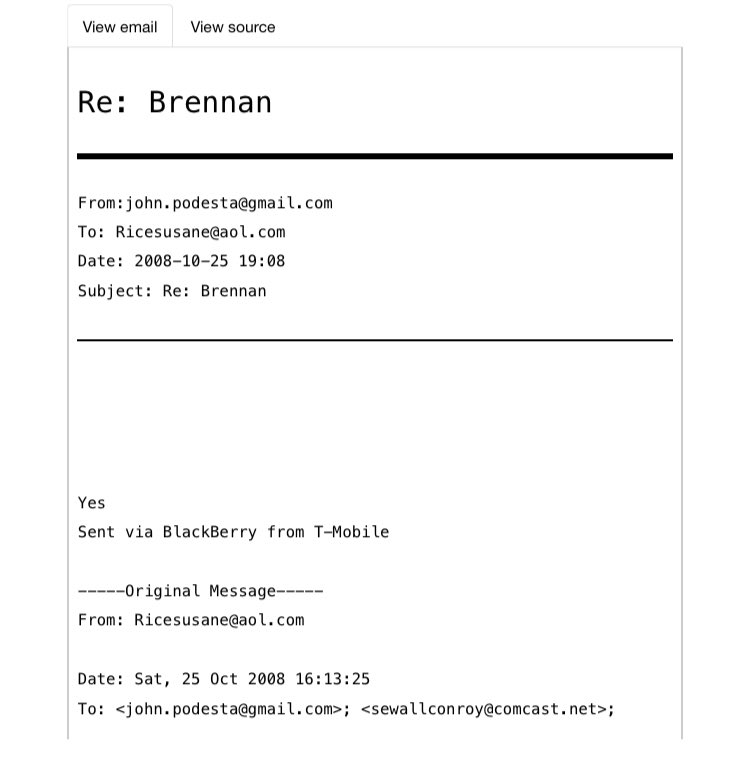 View email View source

Re: Brennan

From:john.podesta@gmail.com
To: Ricesusane@aol.com
Date: 2008-10-25 19:08
Subject: Re: Brennan

Yes
Sent via BlackBerry from T-Mobile

-----Original Message-----
From: Ricesusane@aol.com

Date: Sat, 25 Oct 2008 16:13:25
To: <john.podesta@gmail.com>; <sewallconroy@comcast.net>;